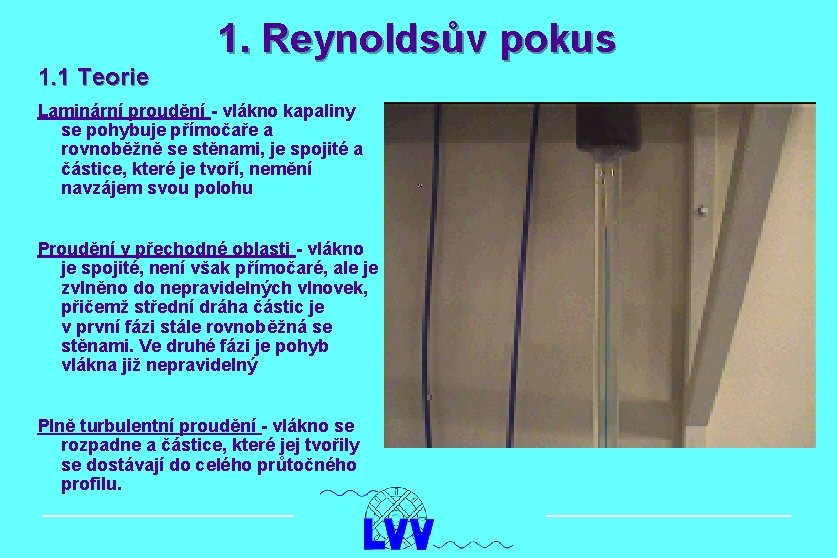 1. Reynoldsův pokus

1.1 Teorie

Laminární proudění - vlákno kapaliny se pohybuje přímočaře a rovnoběžně se stěnami, je spojité a částice, které je tvoří, nemění navzájem svou polohu

Proudění v přechodné oblasti - vlákno je spojité, není však přímočaré, ale je zvlněno do nepravidelných vlnovek, přičemž střední dráha částic je v první fázi stále rovnoběžná se stěnami. Ve druhé fázi je pohyb vlákna již nepravidelný

Plně turbulentní proudění - vlákno se rozpadne a částice, které jej tvořily se dostávají do celého průtočného profilu.

LVV